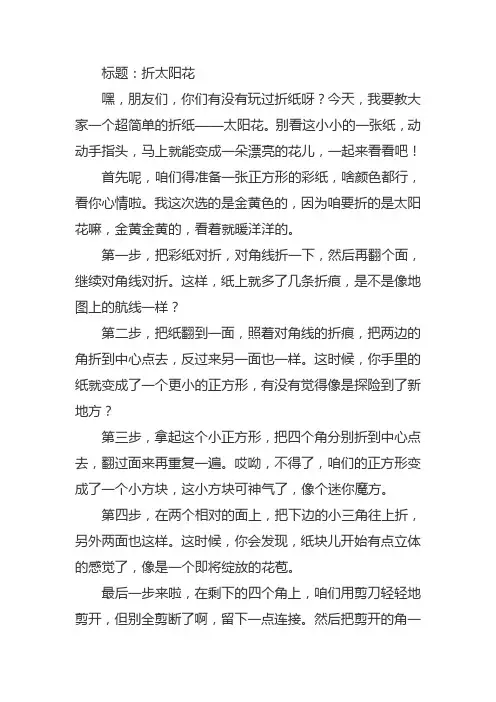 标题：折太阳花

嘿，朋友们，你们有没有玩过折纸呀？今天，我要教大家一个超简单的折纸——太阳花。别看这小小的一张纸，动动手指头，马上就能变成一朵漂亮的花儿，一起来看看吧！

首先呢，咱们得准备一张正方形的彩纸，啥颜色都行，看你心情啦。我这次选的是金黄色的，因为咱要折的是太阳花嘛，金黄金黄的，看着就暖洋洋的。

第一步，把彩纸对折，对角线折一下，然后再翻个面，继续对角线对折。这样，纸上就多了几条折痕，是不是像地图上的航线一样？

第二步，把纸翻到一面，照着对角线的折痕，把两边的角折到中心点去，反过来另一面也一样。这时候，你手里的纸就变成了一个更小的正方形，有没有觉得像是探险到了新地方？

第三步，拿起这个小正方形，把四个角分别折到中心点去，翻过面来再重复一遍。哎呦，不得了，咱们的正方形变成了一个小方块，这小方块可神气了，像个迷你魔方。

第四步，在两个相对的面上，把下边的小三角往上折，另外两面也这样。这时候，你会发现，纸块儿开始有点立体的感觉了，像是一个即将绽放的花苞。

最后一步来啦，在剩下的四个角上，咱们用剪刀轻轻地剪开，但别全剪断了啊，留下一点连接。然后把剪开的角一